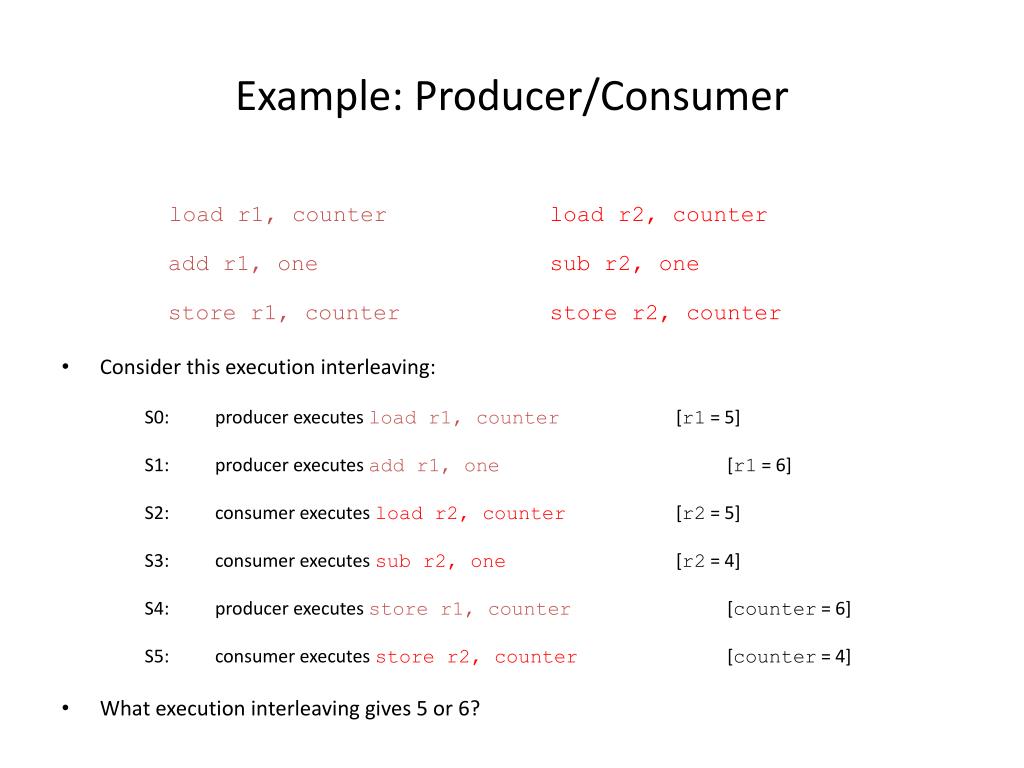 Example: Producer/Consumer

load r1, counter
add r1, one
store r1, counter

load r2, counter
sub r2, one
store r2, counter

• Consider this execution interleaving:

S0: producer executes load r1, counter [r1 = 5]

S1: producer executes add r1, one [r1 = 6]

S2: consumer executes load r2, counter [r2 = 5]

S3: consumer executes sub r2, one [r2 = 4]

S4: producer executes store r1, counter [counter = 6]

S5: consumer executes store r2, counter [counter = 4]

• What execution interleaving gives 5 or 6?